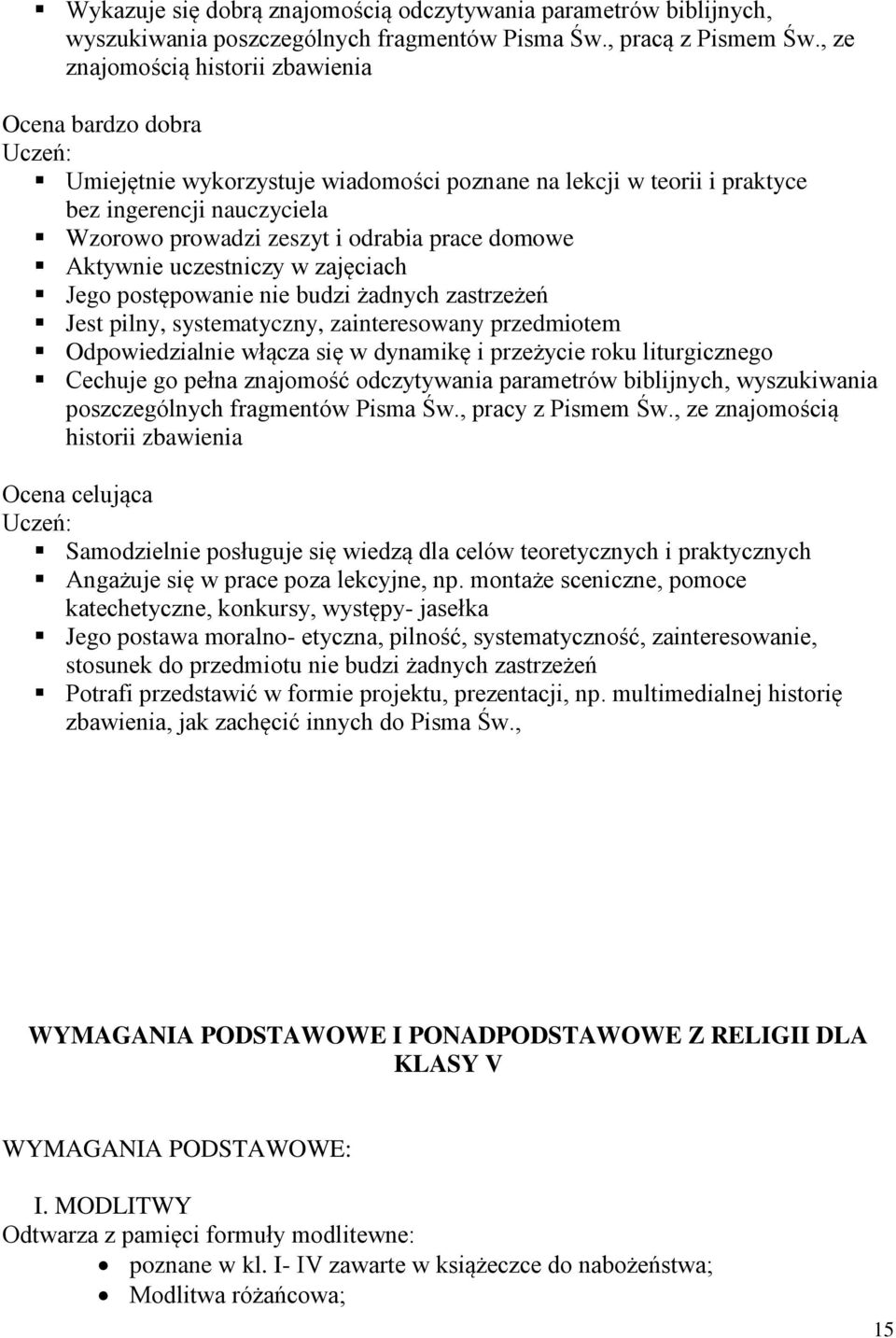 ▪ Wykazuje się dobrą znajomością odczytywania parametrów biblijnych, wyszukiwania poszczególnych fragmentów Pisma Św., pracą z Pismem Św., ze znajomością historii zbawienia

Ocena bardzo dobra
Uczeń:
▪ Umiejętnie wykorzystuje wiadomości poznane na lekcji w teorii i praktyce bez ingerencji nauczyciela
▪ Wzorowo prowadzi zeszyt i odrabia prace domowe
▪ Aktywnie uczestniczy w zajęciach
▪ Jego postępowanie nie budzi żadnych zastrzeżeń
▪ Jest pilny, systematyczny, zainteresowany przedmiotem
▪ Odpowiedzialnie włącza się w dynamikę i przeżycie roku liturgicznego
▪ Cechuje go pełna znajomość odczytywania parametrów biblijnych, wyszukiwania poszczególnych fragmentów Pisma Św., pracy z Pismem Św., ze znajomością historii zbawienia

Ocena celująca
Uczeń:
▪ Samodzielnie posługuje się wiedzą dla celów teoretycznych i praktycznych
▪ Angażuje się w prace poza lekcyjne, np. montaże sceniczne, pomoce katechetyczne, konkursy, występy- jasełka
▪ Jego postawa moralno- etyczna, pilność, systematyczność, zainteresowanie, stosunek do przedmiotu nie budzi żadnych zastrzeżeń
▪ Potrafi przedstawić w formie projektu, prezentacji, np. multimedialnej historię zbawienia, jak zachęcić innych do Pisma Św.,

WYMAGANIA PODSTAWOWE I PONADPODSTAWOWE Z RELIGII DLA KLASY V

WYMAGANIA PODSTAWOWE:

I. MODLITWY
Odtwarza z pamięci formuły modlitewne:
• poznane w kl. I- IV zawarte w książeczce do nabożeństwa;
• Modlitwa różańcowa;

15